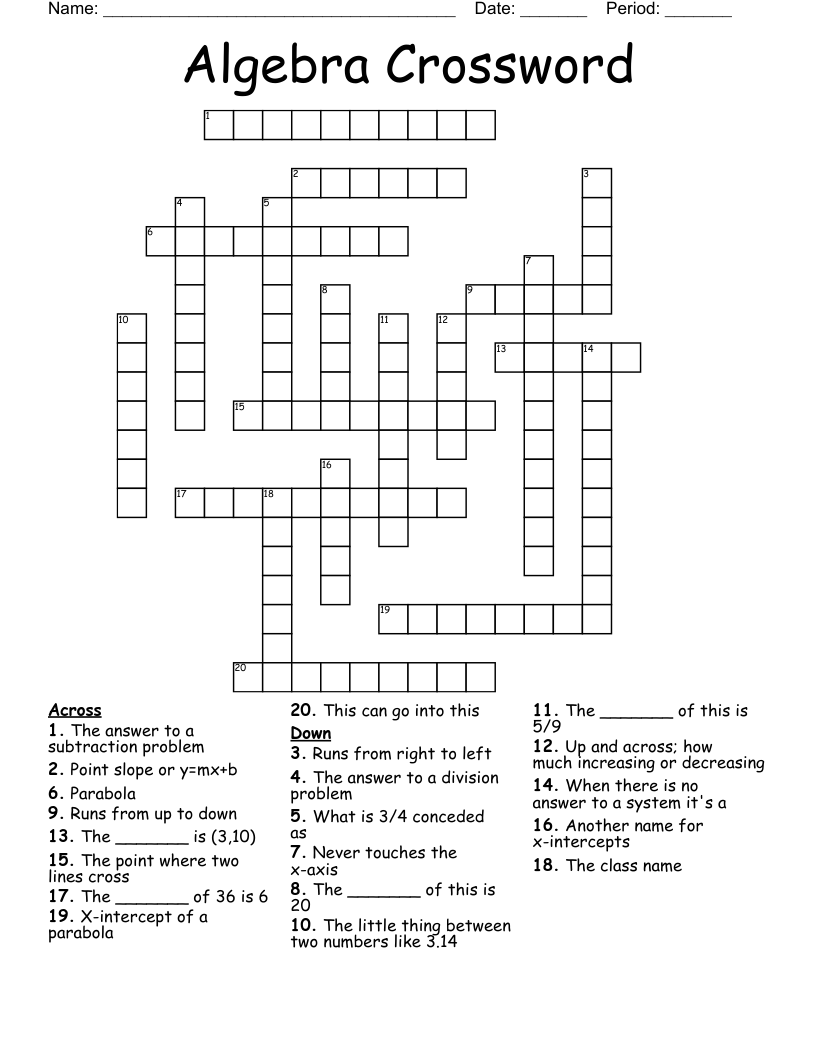 Name: ____ Date: ____ Period: ____

Algebra Crossword

1
2
3
4
5
6
7
8
9
10
11
12
13
14
15
16
17
18
19
20

Across
1. The answer to a subtraction problem
2. Point slope or y=mx+b
6. Parabola
9. Runs from up to down
13. The ____ is (3,10)
15. The point where two lines cross
17. The ____ of 36 is 6
19. X-intercept of a parabola
20. This can go into this

Down
3. Runs from right to left
4. The answer to a division problem
5. What is 3/4 conceded as
7. Never touches the x-axis
8. The ____ of this is 20
10. The little thing between two numbers like 3.14
11. The ____ of this is 5/9
12. Up and across; how much increasing or decreasing
14. When there is no answer to a system it's a
16. Another name for x-intercepts
18. The class name